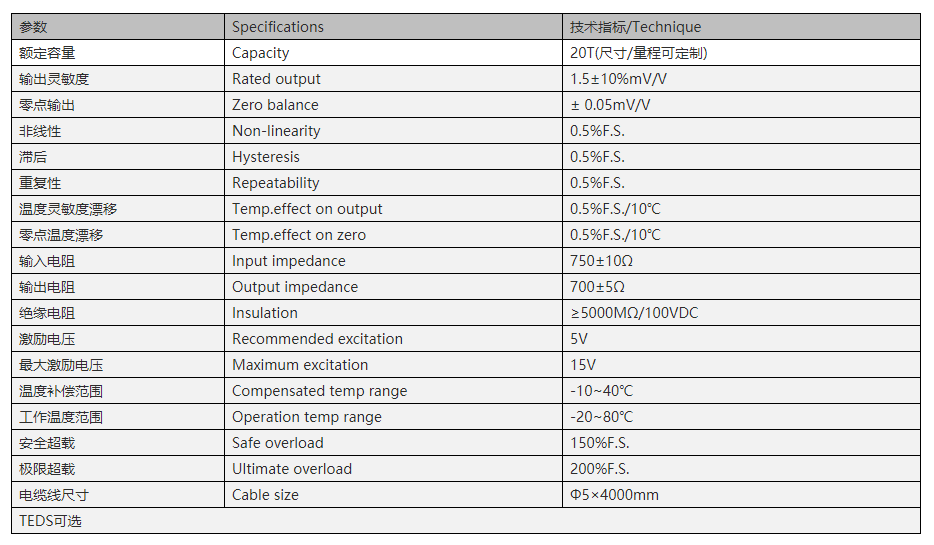 | 参数 | Specifications | 技术指标/Technique |
|---|---|---|
| 额定容量 | Capacity | 20T(尺寸/量程可定制) |
| 输出灵敏度 | Rated output | 1.5±10%mV/V |
| 零点输出 | Zero balance | ± 0.05mV/V |
| 非线性 | Non-linearity | 0.5%F.S. |
| 滞后 | Hysteresis | 0.5%F.S. |
| 重复性 | Repeatability | 0.5%F.S. |
| 温度灵敏度漂移 | Temp.effect on output | 0.5%F.S./10℃ |
| 零点温度漂移 | Temp.effect on zero | 0.5%F.S./10℃ |
| 输入电阻 | Input impedance | 750±10Ω |
| 输出电阻 | Output impedance | 700±5Ω |
| 绝缘电阻 | Insulation | ≥5000MΩ/100VDC |
| 激励电压 | Recommended excitation | 5V |
| 最大激励电压 | Maximum excitation | 15V |
| 温度补偿范围 | Compensated temp range | -10~40℃ |
| 工作温度范围 | Operation temp range | -20~80℃ |
| 安全超载 | Safe overload | 150%F.S. |
| 极限超载 | Ultimate overload | 200%F.S. |
| 电缆线尺寸 | Cable size | Φ5×4000mm |
| TEDS可选 | | |